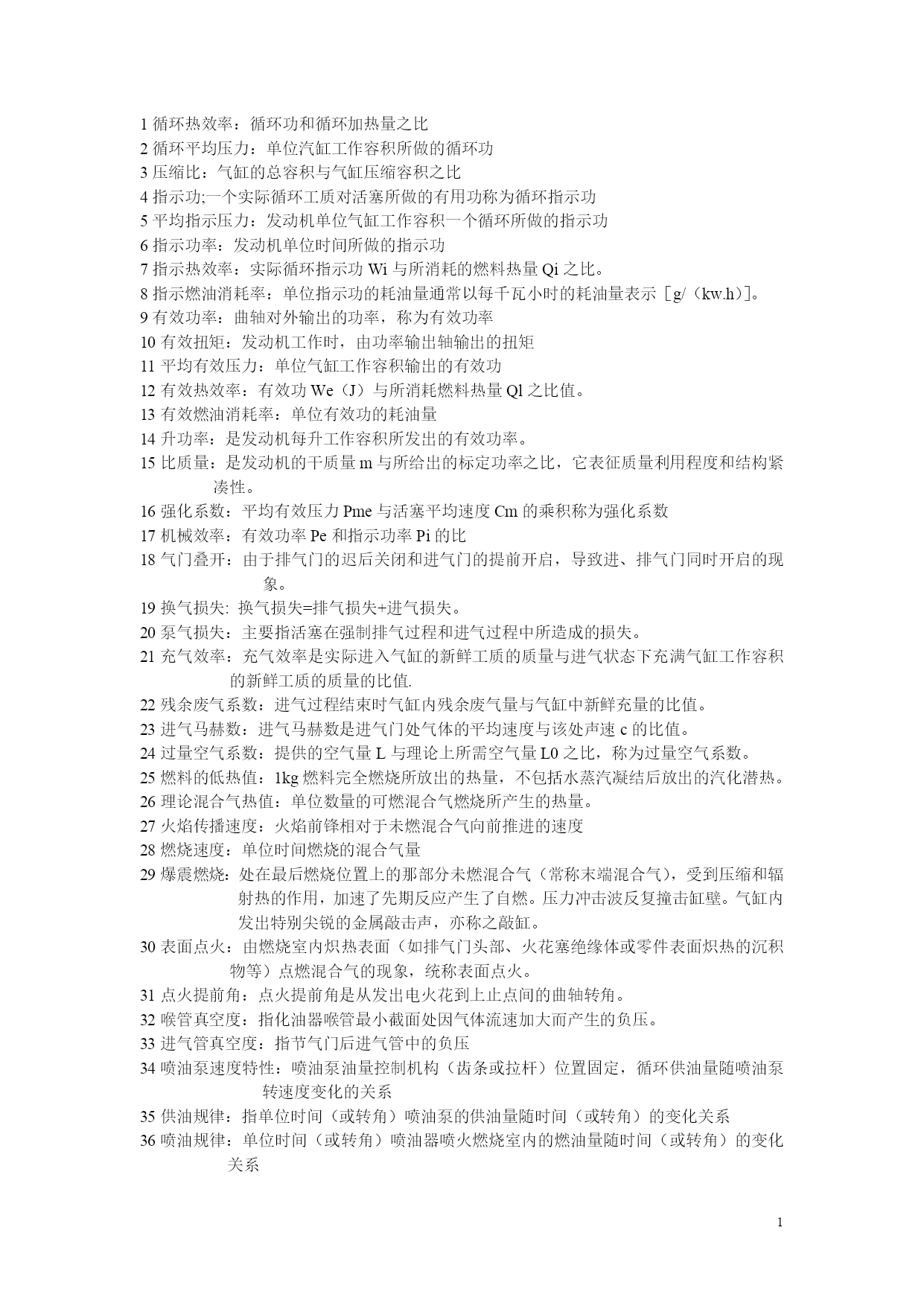 1 循环热效率：循环功和循环加热量之比
2 循环平均压力：单位汽缸工作容积所做的循环功
3 压缩比：气缸的总容积与气缸压缩容积之比
4 指示功;一个实际循环工质对活塞所做的有用功称为循环指示功
5 平均指示压力：发动机单位气缸工作容积一个循环所做的指示功
6 指示功率：发动机单位时间所做的指示功
7 指示热效率：实际循环指示功 Wi 与所消耗的燃料热量 Qi 之比。
8 指示燃油消耗率：单位指示功的耗油量通常以每千瓦小时的耗油量表示［g/（kw.h）]。
9 有效功率：曲轴对外输出的功率，称为有效功率
10 有效扭矩：发动机工作时，由功率输出轴输出的扭矩
11 平均有效压力：单位气缸工作容积输出的有效功
12 有效热效率：有效功 We（J）与所消耗燃料热量 Ql 之比值。
13 有效燃油消耗率：单位有效功的耗油量
14 升功率：是发动机每升工作容积所发出的有效功率。
15 比质量：是发动机的干质量 m 与所给出的标定功率之比，它表征质量利用程度和结构紧凑性。
16 强化系数：平均有效压力 Pme 与活塞平均速度 Cm 的乘积称为强化系数
17 机械效率：有效功率 Pe 和指示功率 Pi 的比
18 气门叠开：由于排气门的迟后关闭和进气门的提前开启，导致进、排气门同时开启的现象。
19 换气损失: 换气损失=排气损失+进气损失。
20 泵气损失：主要指活塞在强制排气过程和进气过程中所造成的损失。
21 充气效率：充气效率是实际进入气缸的新鲜工质的质量与进气状态下充满气缸工作容积的新鲜工质的质量的比值.
22 残余废气系数：进气过程结束时气缸内残余废气量与气缸中新鲜充量的比值。
23 进气马赫数：进气马赫数是进气门处气体的平均速度与该处声速 c 的比值。
24 过量空气系数：提供的空气量 L 与理论上所需空气量 L0 之比，称为过量空气系数。
25 燃料的低热值：1kg 燃料完全燃烧所放出的热量，不包括水蒸汽凝结后放出的汽化潜热。
26 理论混合气热值：单位数量的可燃混合气燃烧所产生的热量。
27 火焰传播速度：火焰前锋相对于未燃混合气向前推进的速度
28 燃烧速度：单位时间燃烧的混合气量
29 爆震燃烧：处在最后燃烧位置上的那部分未燃混合气（常称末端混合气），受到压缩和辐射热的作用，加速了先期反应产生了自燃。压力冲击波反复撞击缸壁。气缸内发出特别尖锐的金属敲击声，亦称之敲缸。
30 表面点火：由燃烧室内炽热表面（如排气门头部、火花塞绝缘体或零件表面炽热的沉积物等）点燃混合气的现象，统称表面点火。
31 点火提前角：点火提前角是从发出电火花到上止点间的曲轴转角。
32 喉管真空度：指化油器喉管最小截面处因气体流速加大而产生的负压。
33 进气管真空度：指节气门后进气管中的负压
34 喷油泵速度特性：喷油泵油量控制机构（齿条或拉杆）位置固定，循环供油量随喷油泵转速度变化的关系
35 供油规律：指单位时间（或转角）喷油泵的供油量随时间（或转角）的变化关系
36 喷油规律：单位时间（或转角）喷油器喷火燃烧室内的燃油量随时间（或转角）的变化关系

1